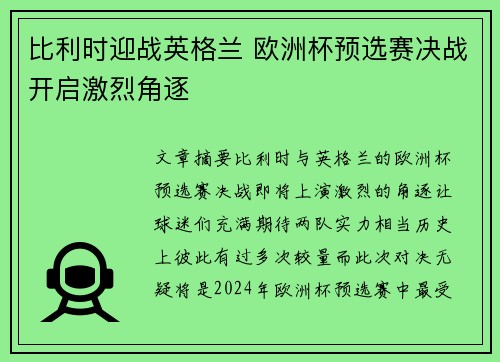 比利时迎战英格兰 欧洲杯预选赛决战开启激烈角逐

文章摘要比利时与英格兰的欧洲杯预选赛决战即将上演激烈的角逐让球迷们充满期待两队实力相当历史上彼此有过多次较量而此次对决无疑将是2024年欧洲杯预选赛中最受